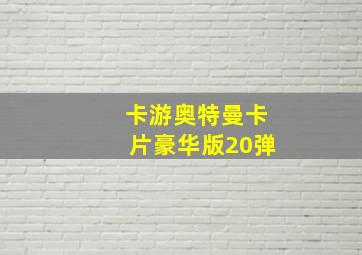 卡游奥特曼卡片豪华版20弹